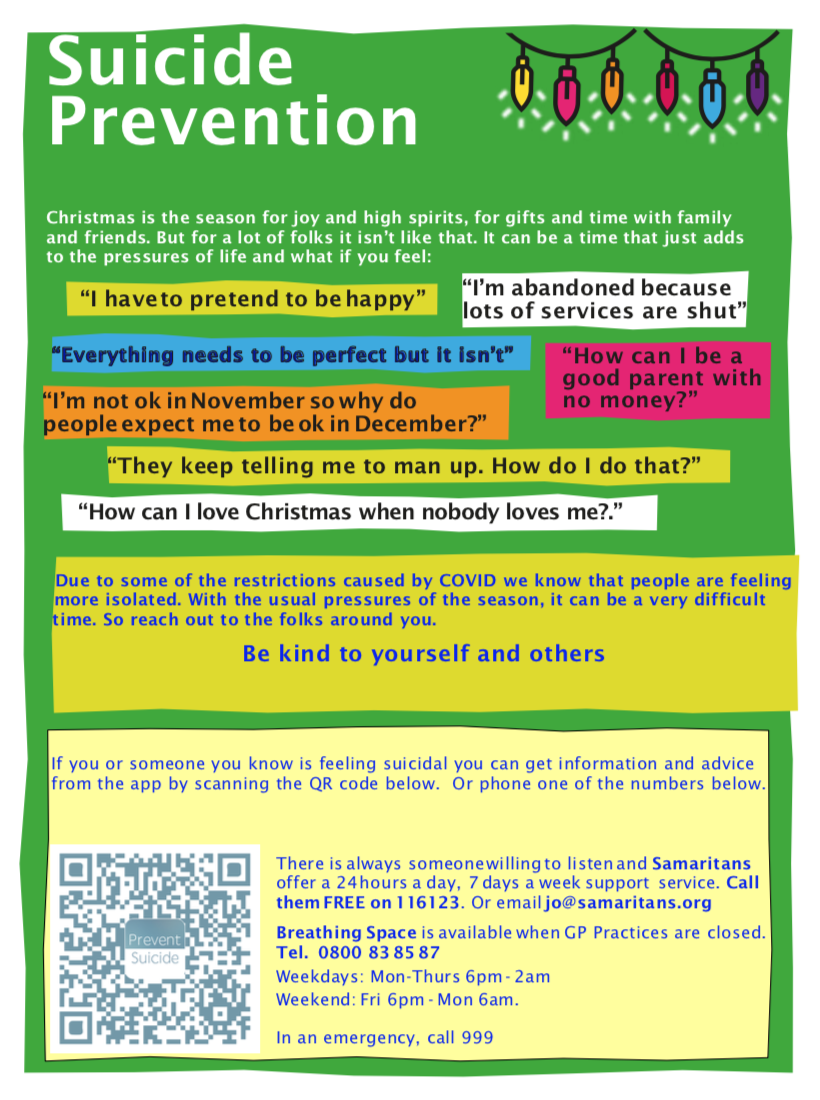 Suicide Prevention

Christmas is the season for joy and high spirits, for gifts and time with family and friends. But for a lot of folks it isn't like that. It can be a time that just adds to the pressures of life and what if you feel:

"I have to pretend to be happy"

"I'm abandoned because lots of services are shut"

"Everything needs to be perfect but it isn't"

"How can I be a good parent with no money?"

"I'm not ok in November so why do people expect me to be ok in December?"

"They keep telling me to man up. How do I do that?"

"How can I love Christmas when nobody loves me?."

Due to some of the restrictions caused by COVID we know that people are feeling more isolated. With the usual pressures of the season, it can be a very difficult time. So reach out to the folks around you.

Be kind to yourself and others

If you or someone you know is feeling suicidal you can get information and advice from the app by scanning the QR code below. Or phone one of the numbers below.

Prevent Suicide

There is always someone willing to listen and Samaritans offer a 24 hours a day, 7 days a week support service. Call them FREE on 116123. Or email jo@samaritans.org

Breathing Space is available when GP Practices are closed. Tel. 0800 83 85 87
Weekdays: Mon-Thurs 6pm - 2am
Weekend: Fri 6pm - Mon 6am.

In an emergency, call 999